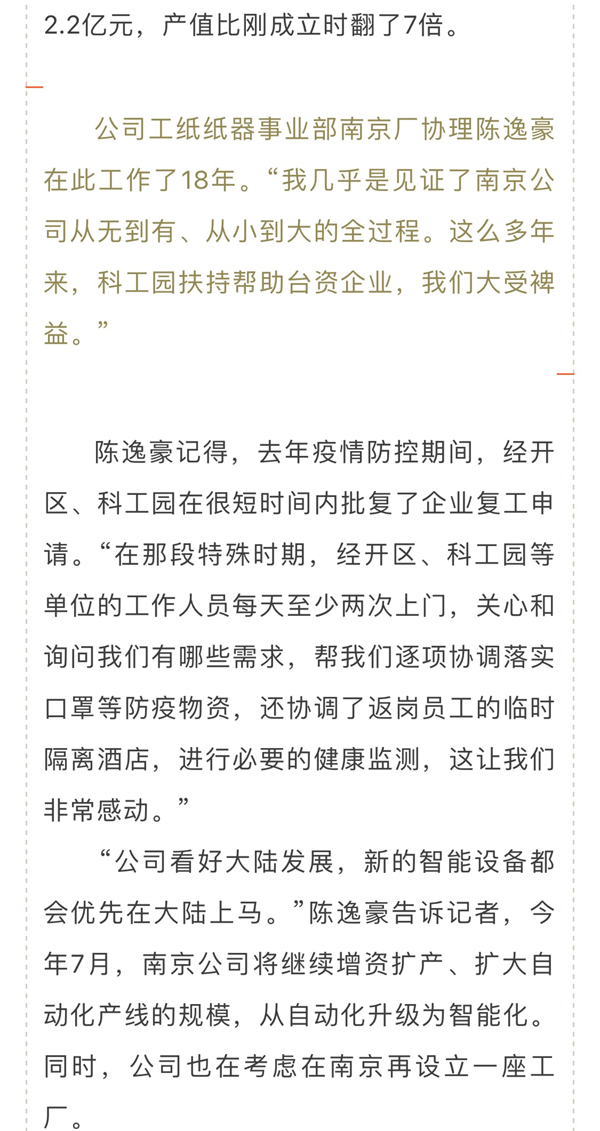 2.2亿元，产值比刚成立时翻了7倍。

公司工纸纸器事业部南京厂协理陈逸豪在此工作了18年。“我几乎是见证了南京公司从无到有、从小到大的全过程。这么多年来，科工园扶持帮助台资企业，我们大受裨益。”

陈逸豪记得，去年疫情防控期间，经开区、科工园在很短时间内批复了企业复工申请。“在那段特殊时期，经开区、科工园等单位的工作人员每天至少两次上门，关心和询问我们有哪些需求，帮我们逐项协调落实口罩等防疫物资，还协调了返岗员工的临时隔离酒店，进行必要的健康监测，这让我们非常感动。”

“公司看好大陆发展，新的智能设备都会优先在大陆上马。”陈逸豪告诉记者，今年7月，南京公司将继续增资扩产、扩大自动化产线的规模，从自动化升级为智能化。同时，公司也在考虑在南京再设立一座工厂。